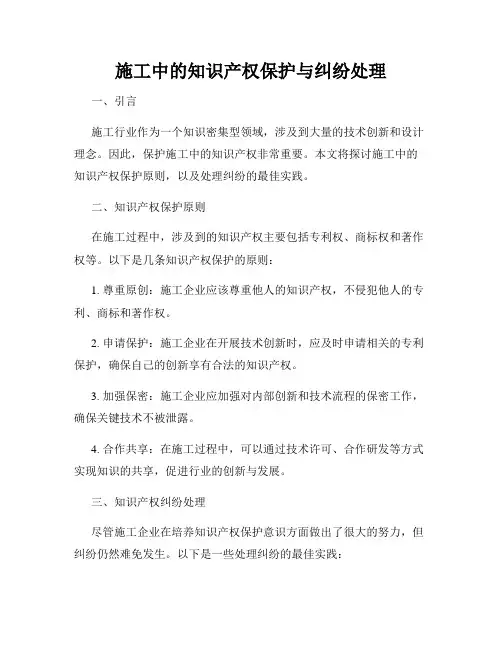 施工中的知识产权保护与纠纷处理

一、引言

施工行业作为一个知识密集型领域，涉及到大量的技术创新和设计理念。因此，保护施工中的知识产权非常重要。本文将探讨施工中的知识产权保护原则，以及处理纠纷的最佳实践。

二、知识产权保护原则

在施工过程中，涉及到的知识产权主要包括专利权、商标权和著作权等。以下是几条知识产权保护的原则：

1. 尊重原创：施工企业应该尊重他人的知识产权，不侵犯他人的专利、商标和著作权。

2. 申请保护：施工企业在开展技术创新时，应及时申请相关的专利保护，确保自己的创新享有合法的知识产权。

3. 加强保密：施工企业应加强对内部创新和技术流程的保密工作，确保关键技术不被泄露。

4. 合作共享：在施工过程中，可以通过技术许可、合作研发等方式实现知识的共享，促进行业的创新与发展。

三、知识产权纠纷处理

尽管施工企业在培养知识产权保护意识方面做出了很大的努力，但纠纷仍然难免发生。以下是一些处理纠纷的最佳实践：